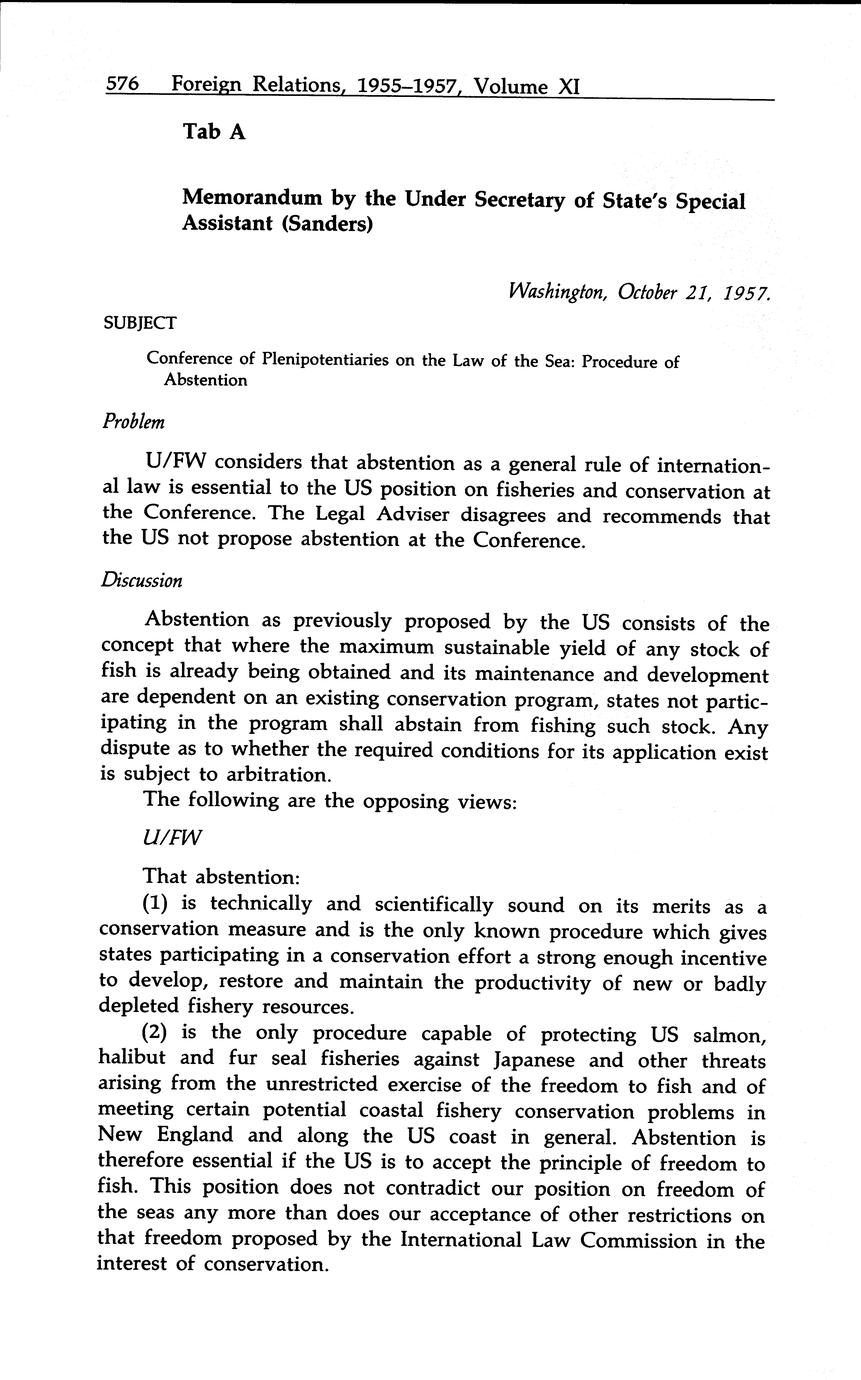 576 Foreign Relations, 1955–1957, Volume XI

Tab A

Memorandum by the Under Secretary of State's Special Assistant (Sanders)

Washington, October 21, 1957.

SUBJECT

Conference of Plenipotentiaries on the Law of the Sea: Procedure of Abstention

Problem

U/FW considers that abstention as a general rule of international law is essential to the US position on fisheries and conservation at the Conference. The Legal Adviser disagrees and recommends that the US not propose abstention at the Conference.

Discussion

Abstention as previously proposed by the US consists of the concept that where the maximum sustainable yield of any stock of fish is already being obtained and its maintenance and development are dependent on an existing conservation program, states not participating in the program shall abstain from fishing such stock. Any dispute as to whether the required conditions for its application exist is subject to arbitration.

The following are the opposing views:

U/FW

That abstention:

(1) is technically and scientifically sound on its merits as a conservation measure and is the only known procedure which gives states participating in a conservation effort a strong enough incentive to develop, restore and maintain the productivity of new or badly depleted fishery resources.

(2) is the only procedure capable of protecting US salmon, halibut and fur seal fisheries against Japanese and other threats arising from the unrestricted exercise of the freedom to fish and of meeting certain potential coastal fishery conservation problems in New England and along the US coast in general. Abstention is therefore essential if the US is to accept the principle of freedom to fish. This position does not contradict our position on freedom of the seas any more than does our acceptance of other restrictions on that freedom proposed by the International Law Commission in the interest of conservation.